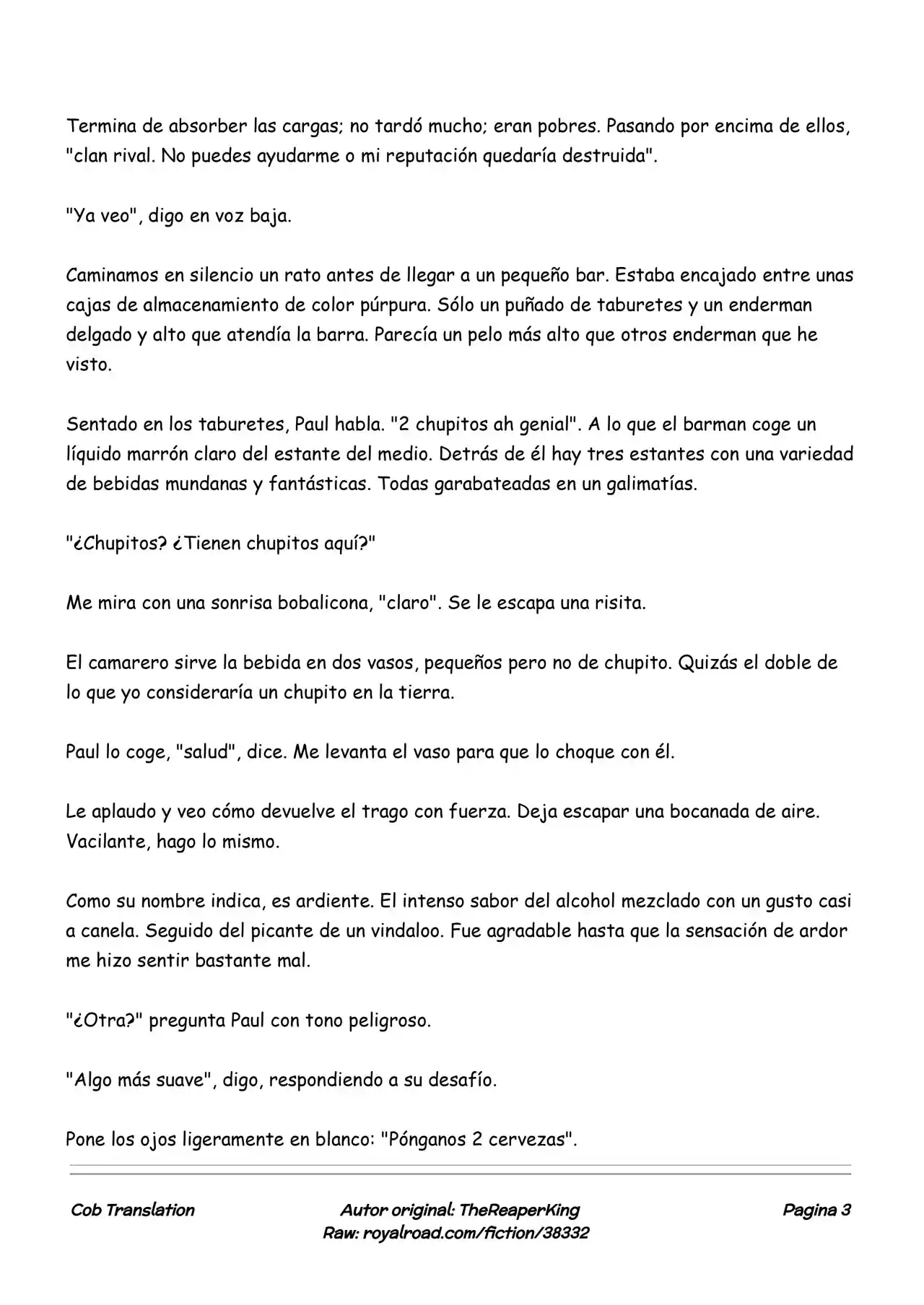 Termina de absorber las cargas; no tardó mucho; eran pobres. Pasando por encima de ellos, "clan rival. No puedes ayudarme o mi reputación quedaría destruida".

"Ya veo", digo en voz baja.

Caminamos en silencio un rato antes de llegar a un pequeño bar. Estaba encajado entre unas cajas de almacenamiento de color púrpura. Sólo un puñado de taburetes y un enderman delgado y alto que atendía la barra. Parecía un pelo más alto que otros enderman que he visto.

Sentado en los taburetes, Paul habla. "2 chupitos ah genial". A lo que el barman coge un líquido marrón claro del estante del medio. Detrás de él hay tres estantes con una variedad de bebidas mundanas y fantásticas. Todas garabateadas en un galimatías.

"¿Chupitos? ¿Tienen chupitos aquí?"

Me mira con una sonrisa bobalicona, "claro". Se le escapa una risita.

El camarero sirve la bebida en dos vasos, pequeños pero no de chupito. Quizás el doble de lo que yo consideraría un chupito en la tierra.

Paul lo coge, "salud", dice. Me levanta el vaso para que lo choque con él.

Le aplaudo y veo cómo devuelve el trago con fuerza. Deja escapar una bocanada de aire. Vacilante, hago lo mismo.

Como su nombre indica, es ardiente. El intenso sabor del alcohol mezclado con un gusto casi a canela. Seguido del picante de un vindaloo. Fue agradable hasta que la sensación de ardor me hizo sentir bastante mal.

"¿Otra?" pregunta Paul con tono peligroso.

"Algo más suave", digo, respondiendo a su desafío.

Pone los ojos ligeramente en blanco: "Pónganos 2 cervezas".

Cob Translation
Autor original: TheReaperKing
Raw: royalroad.com/fiction/38332
Pagina 3